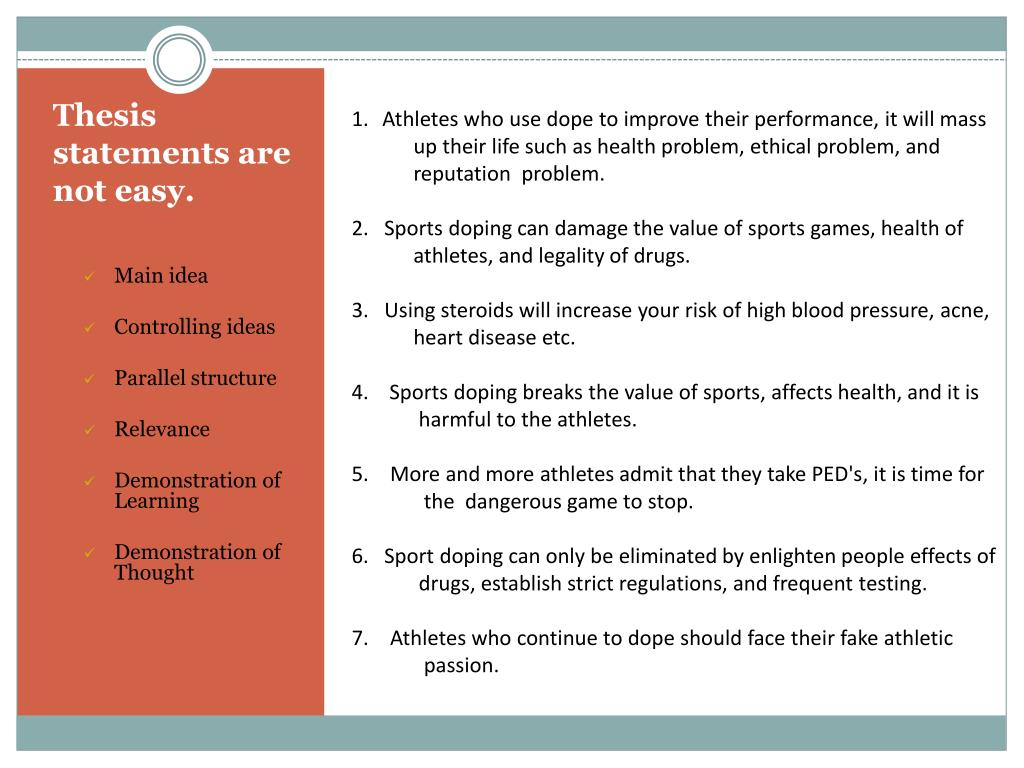 Thesis statements are not easy.

✓ Main idea

✓ Controlling ideas

✓ Parallel structure

✓ Relevance

✓ Demonstration of Learning

✓ Demonstration of Thought

1. Athletes who use dope to improve their performance, it will mass up their life such as health problem, ethical problem, and reputation problem.

2. Sports doping can damage the value of sports games, health of athletes, and legality of drugs.

3. Using steroids will increase your risk of high blood pressure, acne, heart disease etc.

4. Sports doping breaks the value of sports, affects health, and it is harmful to the athletes.

5. More and more athletes admit that they take PED's, it is time for the dangerous game to stop.

6. Sport doping can only be eliminated by enlighten people effects of drugs, establish strict regulations, and frequent testing.

7. Athletes who continue to dope should face their fake athletic passion.